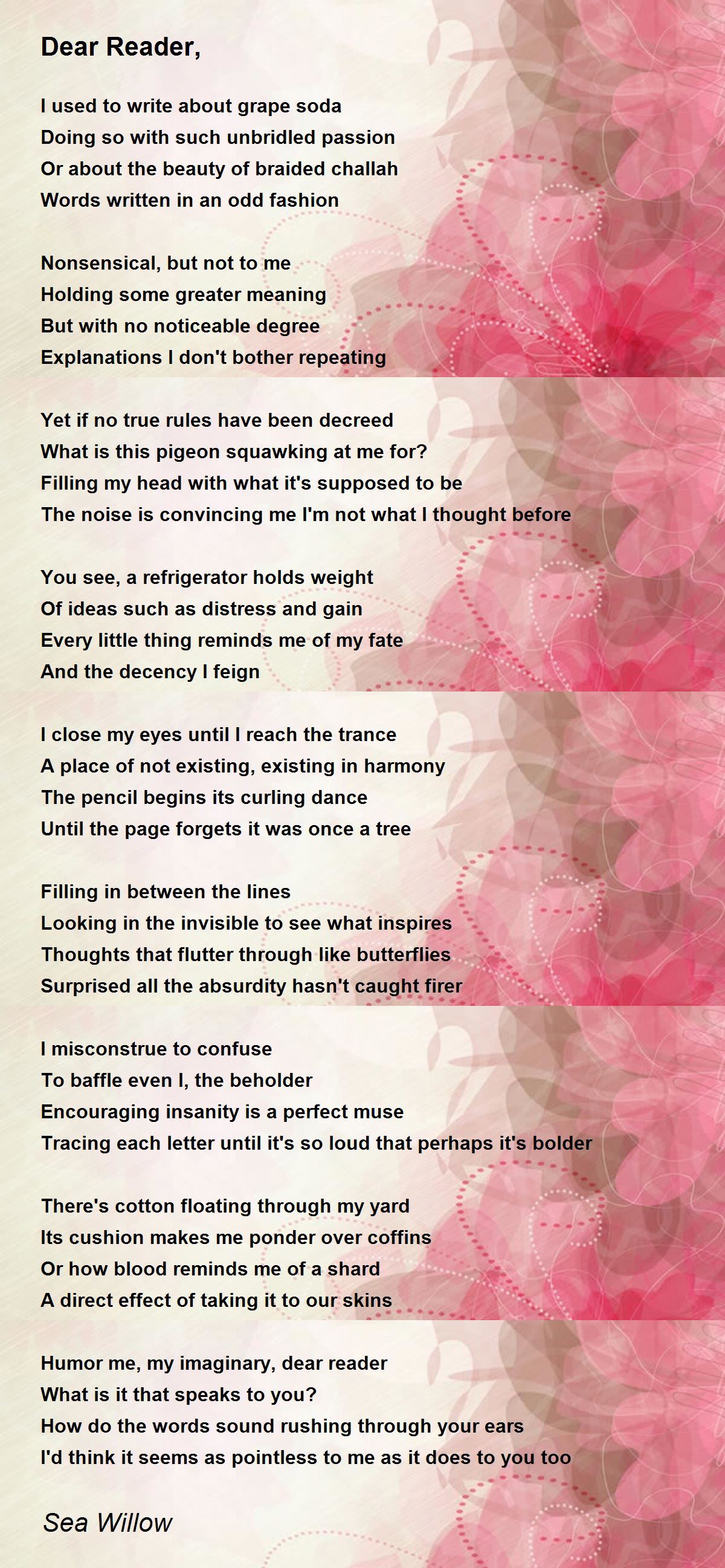 Dear Reader,

I used to write about grape soda
Doing so with such unbridled passion
Or about the beauty of braided challah
Words written in an odd fashion

Nonsensical, but not to me
Holding some greater meaning
But with no noticeable degree
Explanations I don't bother repeating

Yet if no true rules have been decreed
What is this pigeon squawking at me for?
Filling my head with what it's supposed to be
The noise is convincing me I'm not what I thought before

You see, a refrigerator holds weight
Of ideas such as distress and gain
Every little thing reminds me of my fate
And the decency I feign

I close my eyes until I reach the trance
A place of not existing, existing in harmony
The pencil begins its curling dance
Until the page forgets it was once a tree

Filling in between the lines
Looking in the invisible to see what inspires
Thoughts that flutter through like butterflies
Surprised all the absurdity hasn't caught firer

I misconstrue to confuse
To baffle even I, the beholder
Encouraging insanity is a perfect muse
Tracing each letter until it's so loud that perhaps it's bolder

There's cotton floating through my yard
Its cushion makes me ponder over coffins
Or how blood reminds me of a shard
A direct effect of taking it to our skins

Humor me, my imaginary, dear reader
What is it that speaks to you?
How do the words sound rushing through your ears
I'd think it seems as pointless to me as it does to you too

Sea Willow